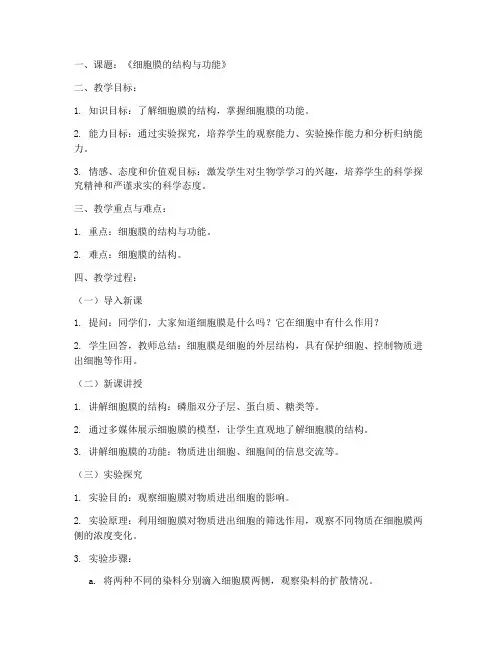 一、课题：《细胞膜的结构与功能》

二、教学目标：

1. 知识目标：了解细胞膜的结构，掌握细胞膜的功能。

2. 能力目标：通过实验探究，培养学生的观察能力、实验操作能力和分析归纳能力。

3. 情感、态度和价值观目标：激发学生对生物学学习的兴趣，培养学生的科学探究精神和严谨求实的科学态度。

三、教学重点与难点：

1. 重点：细胞膜的结构与功能。

2. 难点：细胞膜的结构。

四、教学过程：

（一）导入新课

1. 提问：同学们，大家知道细胞膜是什么吗？它在细胞中有什么作用？

2. 学生回答，教师总结：细胞膜是细胞的外层结构，具有保护细胞、控制物质进出细胞等作用。

（二）新课讲授

1. 讲解细胞膜的结构：磷脂双分子层、蛋白质、糖类等。

2. 通过多媒体展示细胞膜的模型，让学生直观地了解细胞膜的结构。

3. 讲解细胞膜的功能：物质进出细胞、细胞间的信息交流等。

（三）实验探究

1. 实验目的：观察细胞膜对物质进出细胞的影响。

2. 实验原理：利用细胞膜对物质进出细胞的筛选作用，观察不同物质在细胞膜两侧的浓度变化。

3. 实验步骤：

a. 将两种不同的染料分别滴入细胞膜两侧，观察染料的扩散情况。